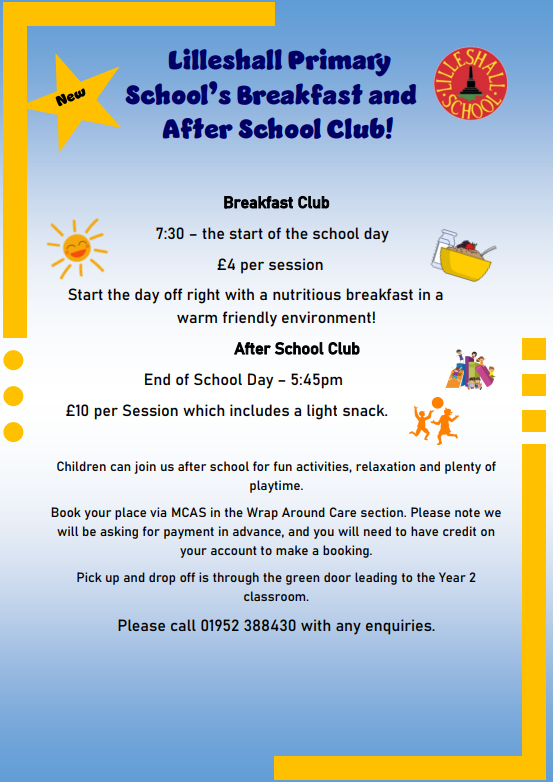 New

Lilleshall Primary School's Breakfast and After School Club!

LILLESHALL SCHOOL

Breakfast Club

7:30 – the start of the school day

£4 per session

Start the day off right with a nutritious breakfast in a warm friendly environment!

After School Club

End of School Day – 5:45pm

£10 per Session which includes a light snack.

Children can join us after school for fun activities, relaxation and plenty of playtime.

Book your place via MCAS in the Wrap Around Care section. Please note we will be asking for payment in advance, and you will need to have credit on your account to make a booking.

Pick up and drop off is through the green door leading to the Year 2 classroom.

Please call 01952 388430 with any enquiries.